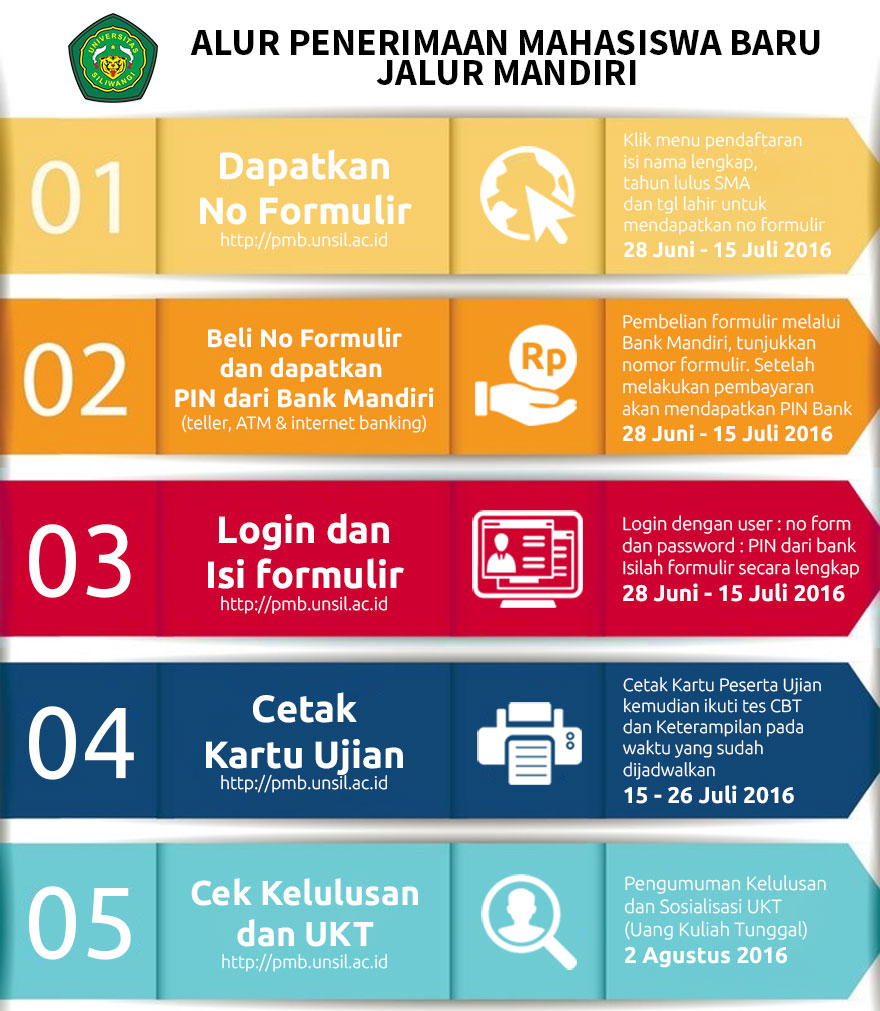 UNIVERSITAS SILIWANGI

ALUR PENERIMAAN MAHASISWA BARU JALUR MANDIRI

01

Dapatkan No Formulir
http://pmb.unsil.ac.id

Klik menu pendaftaran isi nama lengkap, tahun lulus SMA dan tgl lahir untuk mendapatkan no formulir
28 Juni - 15 Juli 2016

02

Beli No Formulir dan dapatkan PIN dari Bank Mandiri
(teller, ATM & internet banking)

Rp

Pembelian formulir melalui Bank Mandiri, tunjukkan nomor formulir. Setelah melakukan pembayaran akan mendapatkan PIN Bank
28 Juni - 15 Juli 2016

03

Login dan Isi formulir
http://pmb.unsil.ac.id

Login dengan user : no form dan password : PIN dari bank Isilah formulir secara lengkap
28 Juni - 15 Juli 2016

04

Cetak Kartu Ujian
http://pmb.unsil.ac.id

Cetak Kartu Peserta Ujian kemudian ikuti tes CBT dan Keterampilan pada waktu yang sudah dijadwalkan
15 - 26 Juli 2016

05

Cek Kelulusan dan UKT
http://pmb.unsil.ac.id

Pengumuman Kelulusan dan Sosialisasi UKT (Uang Kuliah Tunggal)
2 Agustus 2016